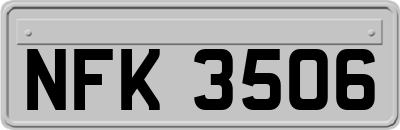 NFK 3506